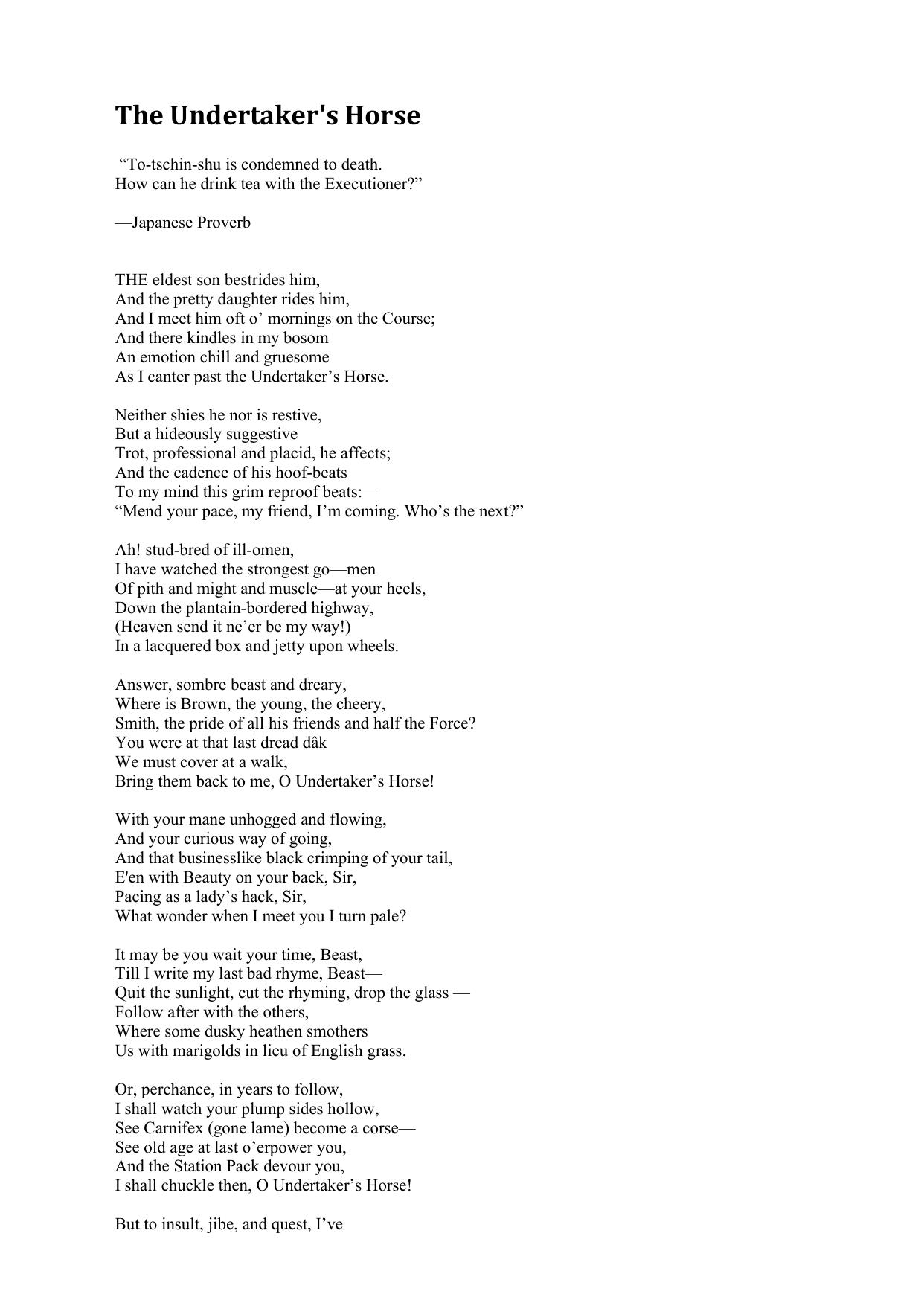 The Undertaker's Horse

“To-tschin-shu is condemned to death.
How can he drink tea with the Executioner?”

—Japanese Proverb

THE eldest son bestrides him,
And the pretty daughter rides him,
And I meet him oft o’ mornings on the Course;
And there kindles in my bosom
An emotion chill and gruesome
As I canter past the Undertaker’s Horse.

Neither shies he nor is restive,
But a hideously suggestive
Trot, professional and placid, he affects;
And the cadence of his hoof-beats
To my mind this grim reproof beats:—
“Mend your pace, my friend, I’m coming. Who’s the next?”

Ah! stud-bred of ill-omen,
I have watched the strongest go—men
Of pith and might and muscle—at your heels,
Down the plantain-bordered highway,
(Heaven send it ne’er be my way!)
In a lacquered box and jetty upon wheels.

Answer, sombre beast and dreary,
Where is Brown, the young, the cheery,
Smith, the pride of all his friends and half the Force?
You were at that last dread dâk
We must cover at a walk,
Bring them back to me, O Undertaker’s Horse!

With your mane unhogged and flowing,
And your curious way of going,
And that businesslike black crimping of your tail,
E'en with Beauty on your back, Sir,
Pacing as a lady’s hack, Sir,
What wonder when I meet you I turn pale?

It may be you wait your time, Beast,
Till I write my last bad rhyme, Beast—
Quit the sunlight, cut the rhyming, drop the glass —
Follow after with the others,
Where some dusky heathen smothers
Us with marigolds in lieu of English grass.

Or, perchance, in years to follow,
I shall watch your plump sides hollow,
See Carnifex (gone lame) become a corse—
See old age at last o’erpower you,
And the Station Pack devour you,
I shall chuckle then, O Undertaker’s Horse!

But to insult, jibe, and quest, I’ve